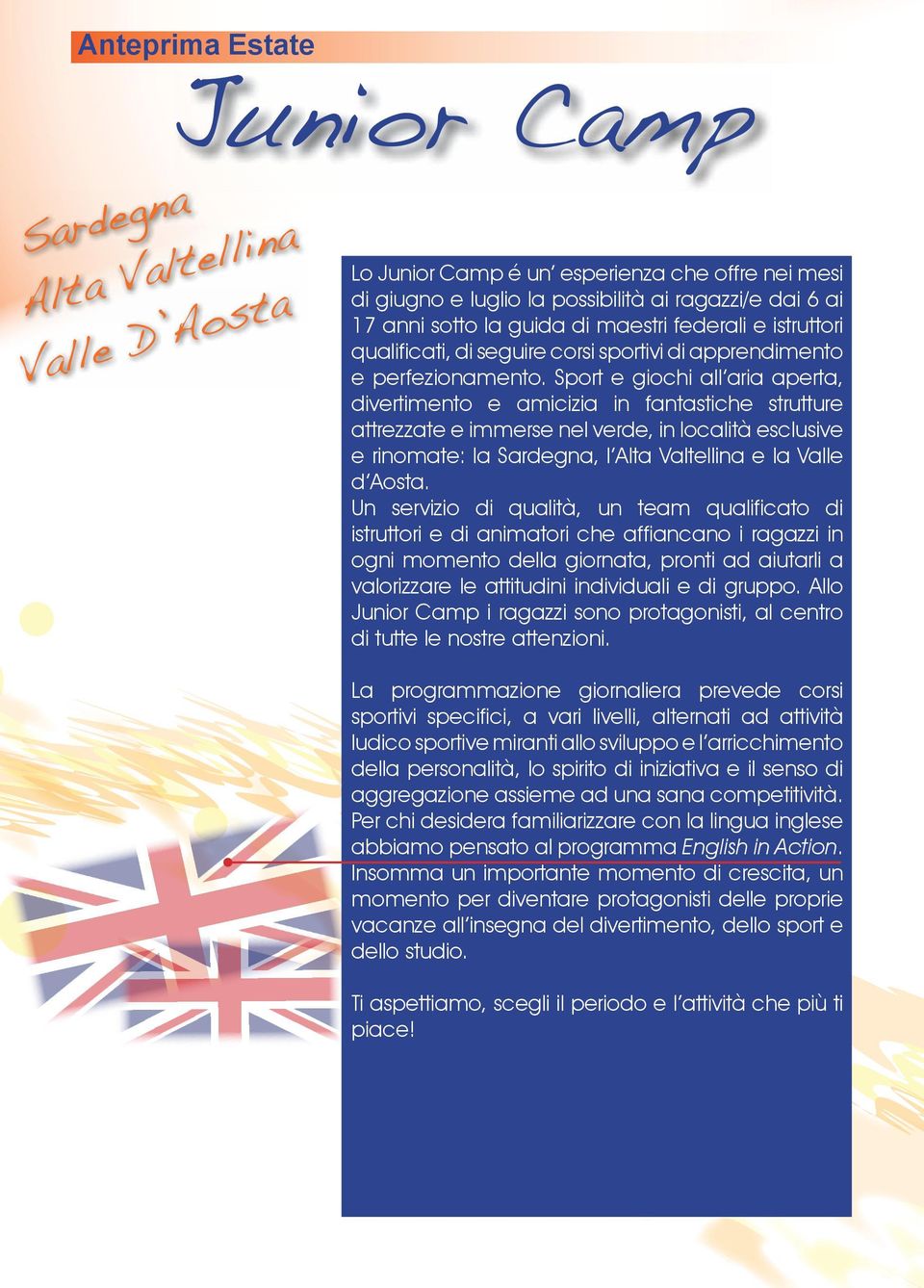 Anteprima Estate

Junior Camp

Sardegna
Alta Valtellina
Valle D`Aosta

Lo Junior Camp é un' esperienza che offre nei mesi di giugno e luglio la possibilità ai ragazzi/e dai 6 ai 17 anni sotto la guida di maestri federali e istruttori qualificati, di seguire corsi sportivi di apprendimento e perfezionamento. Sport e giochi all'aria aperta, divertimento e amicizia in fantastiche strutture attrezzate e immerse nel verde, in località esclusive e rinomate: la Sardegna, l'Alta Valtellina e la Valle d'Aosta.
Un servizio di qualità, un team qualificato di istruttori e di animatori che affiancano i ragazzi in ogni momento della giornata, pronti ad aiutarli a valorizzare le attitudini individuali e di gruppo. Allo Junior Camp i ragazzi sono protagonisti, al centro di tutte le nostre attenzioni.

La programmazione giornaliera prevede corsi sportivi specifici, a vari livelli, alternati ad attività ludico sportive miranti allo sviluppo e l'arricchimento della personalità, lo spirito di iniziativa e il senso di aggregazione assieme ad una sana competitività. Per chi desidera familiarizzare con la lingua inglese abbiamo pensato al programma English in Action. Insomma un importante momento di crescita, un momento per diventare protagonisti delle proprie vacanze all'insegna del divertimento, dello sport e dello studio.

Ti aspettiamo, scegli il periodo e l'attività che più ti piace!